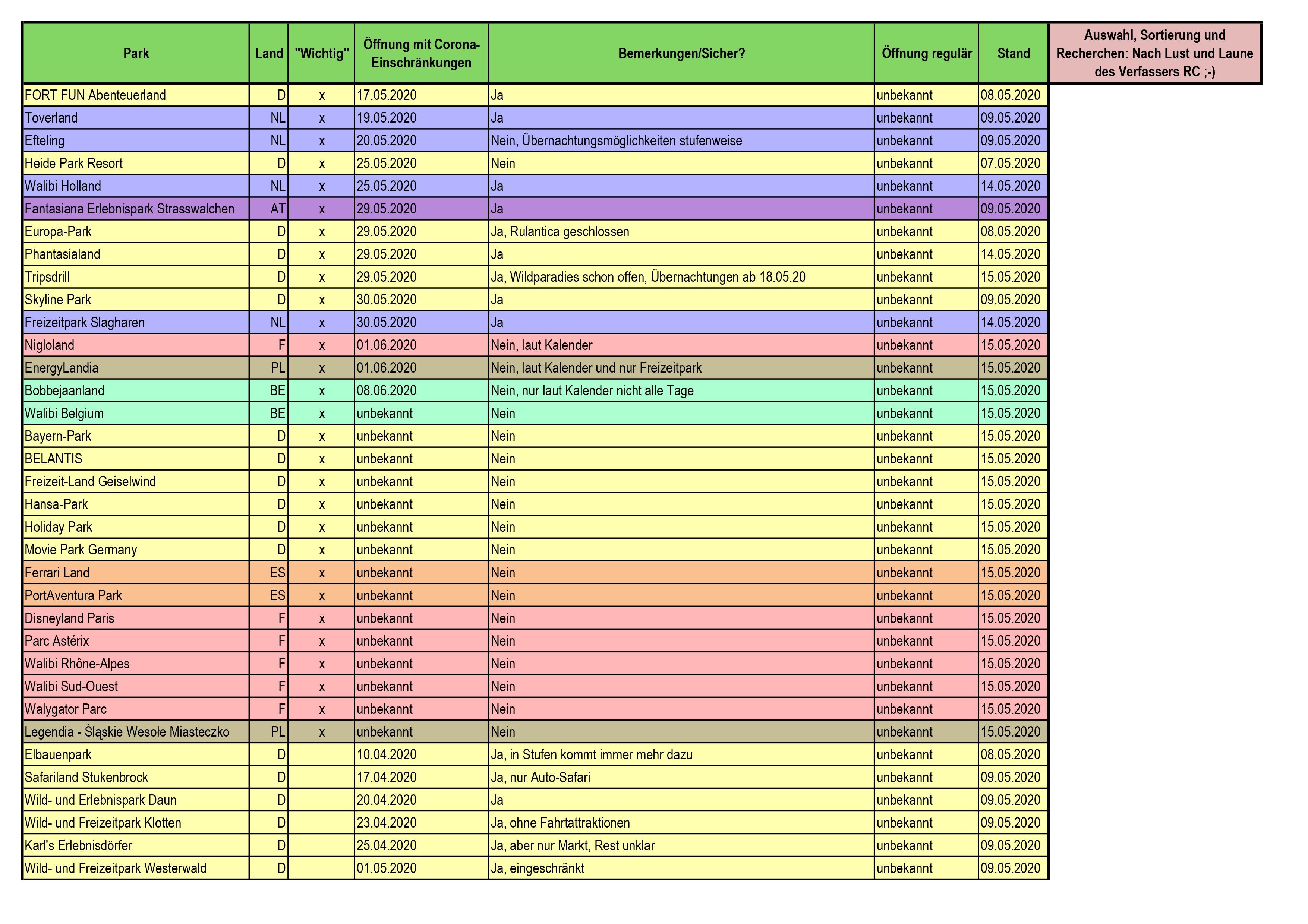 | Park | Land | "Wichtig" | Öffnung mit Corona-Einschränkungen | Bemerkungen/Sicher? | Öffnung regulär | Stand |
|---|---|---|---|---|---|---|
| FORT FUN Abenteuerland | D | x | 17.05.2020 | Ja | unbekannt | 08.05.2020 |
| Toverland | NL | x | 19.05.2020 | Ja | unbekannt | 09.05.2020 |
| Efteling | NL | x | 20.05.2020 | Nein, Übernachtungsmöglichkeiten stufenweise | unbekannt | 09.05.2020 |
| Heide Park Resort | D | x | 25.05.2020 | Nein | unbekannt | 07.05.2020 |
| Walibi Holland | NL | x | 25.05.2020 | Ja | unbekannt | 14.05.2020 |
| Fantasiana Erlebnispark Strasswalchen | AT | x | 29.05.2020 | Ja | unbekannt | 09.05.2020 |
| Europa-Park | D | x | 29.05.2020 | Ja, Rulantica geschlossen | unbekannt | 08.05.2020 |
| Phantasialand | D | x | 29.05.2020 | Ja | unbekannt | 14.05.2020 |
| Tripsdrill | D | x | 29.05.2020 | Ja, Wildparadies schon offen, Übernachtungen ab 18.05.20 | unbekannt | 15.05.2020 |
| Skyline Park | D | x | 30.05.2020 | Ja | unbekannt | 09.05.2020 |
| Freizeitpark Slagharen | NL | x | 30.05.2020 | Ja | unbekannt | 14.05.2020 |
| Nigloland | F | x | 01.06.2020 | Nein, laut Kalender | unbekannt | 15.05.2020 |
| EnergyLandia | PL | x | 01.06.2020 | Nein, laut Kalender und nur Freizeitpark | unbekannt | 15.05.2020 |
| Bobbejaanland | BE | x | 08.06.2020 | Nein, nur laut Kalender nicht alle Tage | unbekannt | 15.05.2020 |
| Walibi Belgium | BE | x | unbekannt | Nein | unbekannt | 15.05.2020 |
| Bayern-Park | D | x | unbekannt | Nein | unbekannt | 15.05.2020 |
| BELANTIS | D | x | unbekannt | Nein | unbekannt | 15.05.2020 |
| Freizeit-Land Geiselwind | D | x | unbekannt | Nein | unbekannt | 15.05.2020 |
| Hansa-Park | D | x | unbekannt | Nein | unbekannt | 15.05.2020 |
| Holiday Park | D | x | unbekannt | Nein | unbekannt | 15.05.2020 |
| Movie Park Germany | D | x | unbekannt | Nein | unbekannt | 15.05.2020 |
| Ferrari Land | ES | x | unbekannt | Nein | unbekannt | 15.05.2020 |
| PortAventura Park | ES | x | unbekannt | Nein | unbekannt | 15.05.2020 |
| Disneyland Paris | F | x | unbekannt | Nein | unbekannt | 15.05.2020 |
| Parc Astérix | F | x | unbekannt | Nein | unbekannt | 15.05.2020 |
| Walibi Rhône-Alpes | F | x | unbekannt | Nein | unbekannt | 15.05.2020 |
| Walibi Sud-Ouest | F | x | unbekannt | Nein | unbekannt | 15.05.2020 |
| Walygator Parc | F | x | unbekannt | Nein | unbekannt | 15.05.2020 |
| Legendia - Śląskie Wesołe Miasteczko | PL | x | unbekannt | Nein | unbekannt | 15.05.2020 |
| Elbauenpark | D | | 10.04.2020 | Ja, in Stufen kommt immer mehr dazu | unbekannt | 08.05.2020 |
| Safariland Stukenbrock | D | | 17.04.2020 | Ja, nur Auto-Safari | unbekannt | 09.05.2020 |
| Wild- und Erlebnispark Daun | D | | 20.04.2020 | Ja | unbekannt | 09.05.2020 |
| Wild- und Freizeitpark Klotten | D | | 23.04.2020 | Ja, ohne Fahrtattraktionen | unbekannt | 09.05.2020 |
| Karl's Erlebnisdörfer | D | | 25.04.2020 | Ja, aber nur Markt, Rest unklar | unbekannt | 09.05.2020 |
| Wild- und Freizeitpark Westerwald | D | | 01.05.2020 | Ja, eingeschränkt | unbekannt | 09.05.2020 |

Auswahl, Sortierung und Recherchen: Nach Lust und Laune des Verfassers RC ;-)